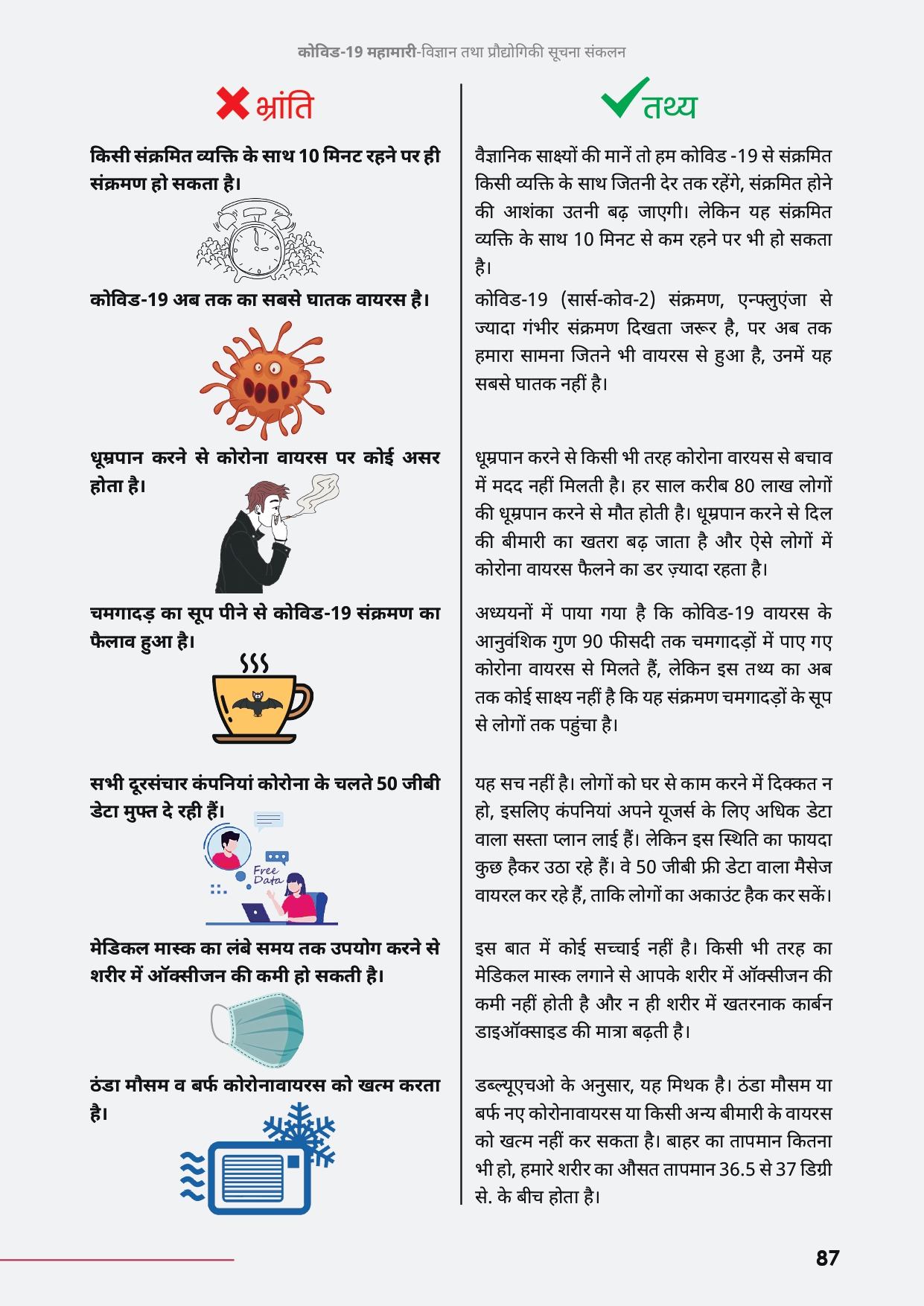 कोविड-19 महामारी-विज्ञान तथा प्रौद्योगिकी सूचना संकलन

भ्रांति

किसी संक्रमित व्यक्ति के साथ 10 मिनट रहने पर ही संक्रमण हो सकता है।

कोविड-19 अब तक का सबसे घातक वायरस है।

धूम्रपान करने से कोरोना वायरस पर कोई असर होता है।

चमगादड़ का सूप पीने से कोविड-19 संक्रमण का फैलाव हुआ है।

सभी दूरसंचार कंपनियां कोरोना के चलते 50 जीबी डेटा मुफ्त दे रही हैं।

Free Data

मेडिकल मास्क का लंबे समय तक उपयोग करने से शरीर में ऑक्सीजन की कमी हो सकती है।

ठंडा मौसम व बर्फ कोरोनावायरस को खत्म करता है।

तथ्य

वैज्ञानिक साक्ष्यों की मानें तो हम कोविड -19 से संक्रमित किसी व्यक्ति के साथ जितनी देर तक रहेंगे, संक्रमित होने की आशंका उतनी बढ़ जाएगी। लेकिन यह संक्रमित व्यक्ति के साथ 10 मिनट से कम रहने पर भी हो सकता है।

कोविड-19 (सार्स-कोव-2) संक्रमण, एन्फ्लुएंजा से ज्यादा गंभीर संक्रमण दिखता जरूर है, पर अब तक हमारा सामना जितने भी वायरस से हुआ है, उनमें यह सबसे घातक नहीं है।

धूम्रपान करने से किसी भी तरह कोरोना वारयस से बचाव में मदद नहीं मिलती है। हर साल करीब 80 लाख लोगों की धूम्रपान करने से मौत होती है। धूम्रपान करने से दिल की बीमारी का खतरा बढ़ जाता है और ऐसे लोगों में कोरोना वायरस फैलने का डर ज़्यादा रहता है।

अध्ययनों में पाया गया है कि कोविड-19 वायरस के आनुवंशिक गुण 90 फीसदी तक चमगादड़ों में पाए गए कोरोना वायरस से मिलते हैं, लेकिन इस तथ्य का अब तक कोई साक्ष्य नहीं है कि यह संक्रमण चमगादड़ों के सूप से लोगों तक पहुंचा है।

यह सच नहीं है। लोगों को घर से काम करने में दिक्कत न हो, इसलिए कंपनियां अपने यूजर्स के लिए अधिक डेटा वाला सस्ता प्लान लाई हैं। लेकिन इस स्थिति का फायदा कुछ हैकर उठा रहे हैं। वे 50 जीबी फ्री डेटा वाला मैसेज वायरल कर रहे हैं, ताकि लोगों का अकाउंट हैक कर सकें।

इस बात में कोई सच्चाई नहीं है। किसी भी तरह का मेडिकल मास्क लगाने से आपके शरीर में ऑक्सीजन की कमी नहीं होती है और न ही शरीर में खतरनाक कार्बन डाइऑक्साइड की मात्रा बढ़ती है।

डब्ल्यूएचओ के अनुसार, यह मिथक है। ठंडा मौसम या बर्फ नए कोरोनावायरस या किसी अन्य बीमारी के वायरस को खत्म नहीं कर सकता है। बाहर का तापमान कितना भी हो, हमारे शरीर का औसत तापमान 36.5 से 37 डिग्री से. के बीच होता है।

87